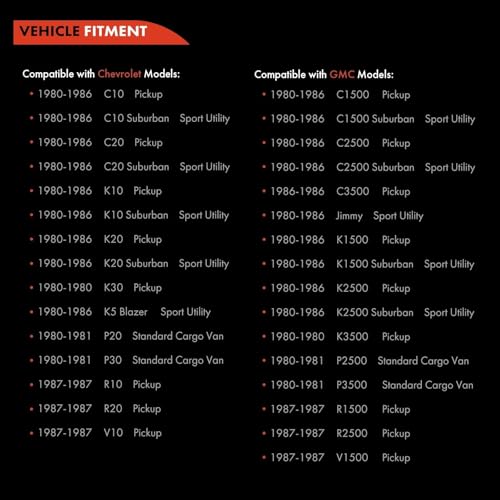 VEHICLE FITMENT

Compatible with Chevrolet Models:
• 1980-1986 C10 Pickup
• 1980-1986 C10 Suburban Sport Utility
• 1980-1986 C20 Pickup
• 1980-1986 C20 Suburban Sport Utility
• 1980-1986 K10 Pickup
• 1980-1986 K10 Suburban Sport Utility
• 1980-1986 K20 Pickup
• 1980-1986 K20 Suburban Sport Utility
• 1980-1980 K30 Pickup
• 1980-1986 K5 Blazer Sport Utility
• 1980-1981 P20 Standard Cargo Van
• 1980-1981 P30 Standard Cargo Van
• 1987-1987 R10 Pickup
• 1987-1987 R20 Pickup
• 1987-1987 V10 Pickup

Compatible with GMC Models:
• 1980-1986 C1500 Pickup
• 1980-1986 C1500 Suburban Sport Utility
• 1980-1986 C2500 Pickup
• 1980-1986 C2500 Suburban Sport Utility
• 1986-1986 C3500 Pickup
• 1980-1986 Jimmy Sport Utility
• 1980-1986 K1500 Pickup
• 1980-1986 K1500 Suburban Sport Utility
• 1980-1986 K2500 Pickup
• 1980-1986 K2500 Suburban Sport Utility
• 1980-1980 K3500 Pickup
• 1980-1981 P2500 Standard Cargo Van
• 1980-1981 P3500 Standard Cargo Van
• 1987-1987 R1500 Pickup
• 1987-1987 R2500 Pickup
• 1987-1987 V1500 Pickup